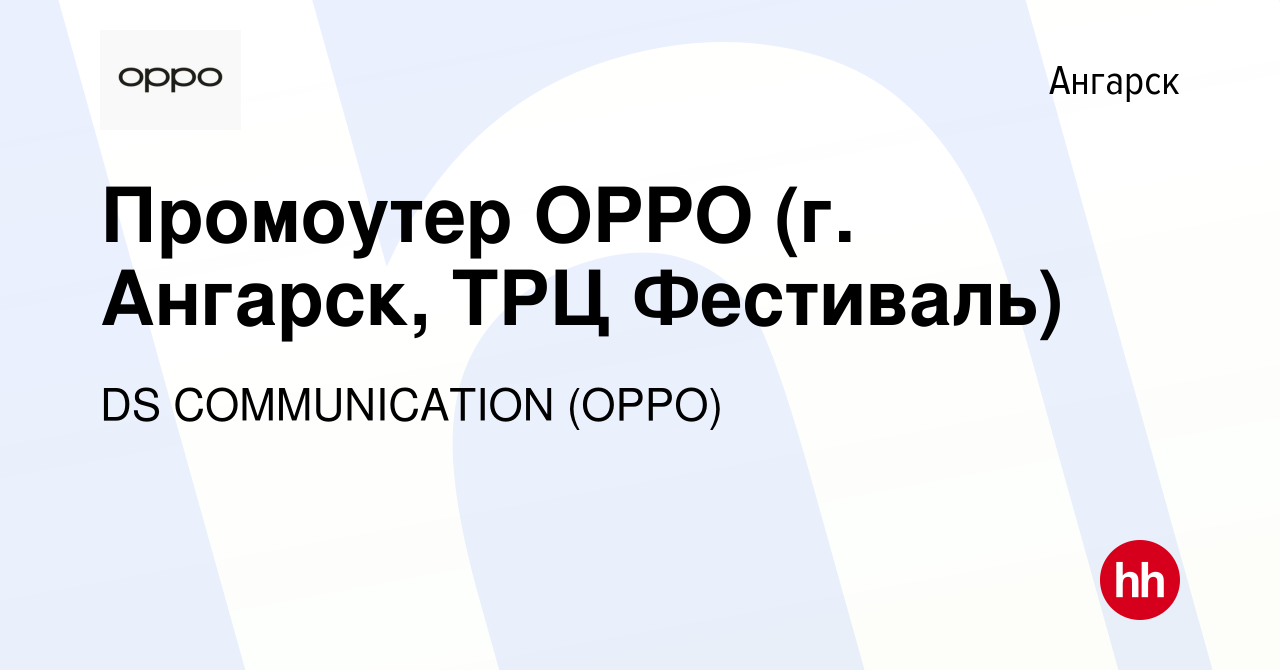 oppo

Ангарск

Промоутер OPPO (г. Ангарск, ТРЦ Фестиваль)

DS COMMUNICATION (OPPO)

hh